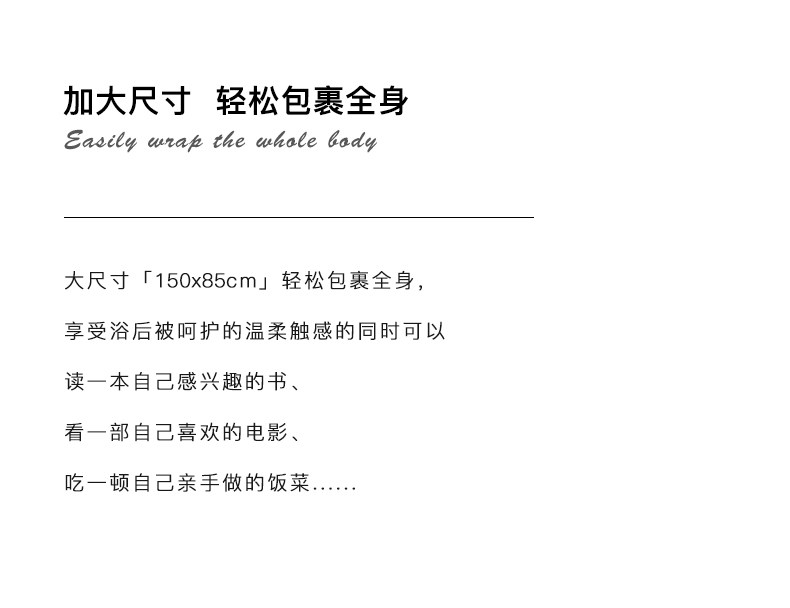 加大尺寸 轻松包裹全身
Easily wrap the whole body

大尺寸「150x85cm」轻松包裹全身,

享受浴后被呵护的温柔触感的同时可以

读一本自己感兴趣的书、

看一部自己喜欢的电影、

吃一顿自己亲手做的饭菜......